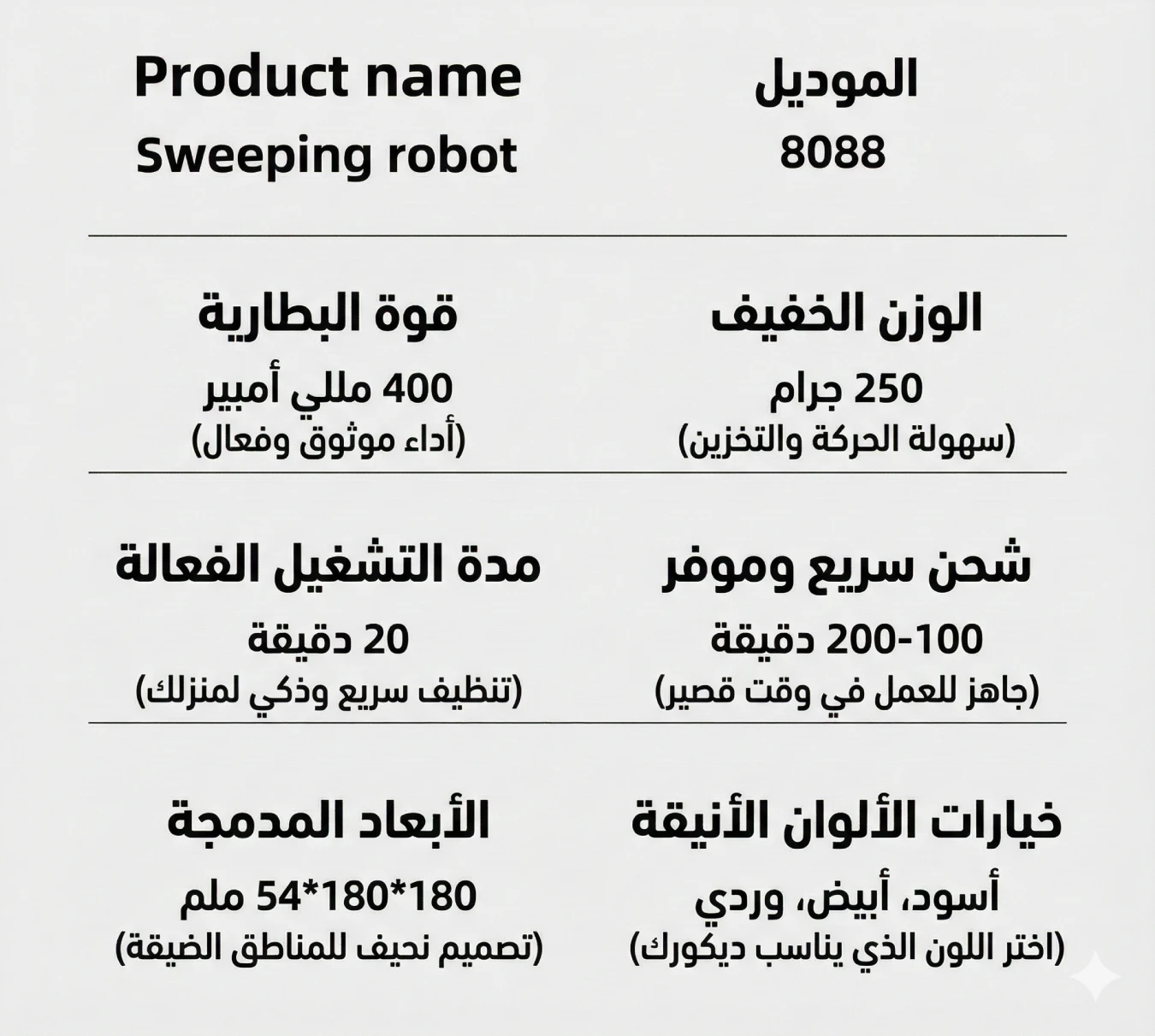 Product name
Sweeping robot

الموديل
8088

قوة البطارية
400 مللي أمبير
(أداء موثوق وفعال)

الوزن الخفيف
250 جرام
(سهولة الحركة والتخزين)

مدة التشغيل الفعالة
20 دقيقة
(تنظيف سريع وذكي لمنزلك)

شحن سريع وموفر
100-200 دقيقة
(جاهز للعمل في وقت قصير)

الأبعاد المدمجة
180*180*54 ملم
(تصميم نحيف للمناطق الضيقة)

خيارات الألوان الأنيقة
أسود، أبيض، وردي
(اختر اللون الذي يناسب ديكورك)